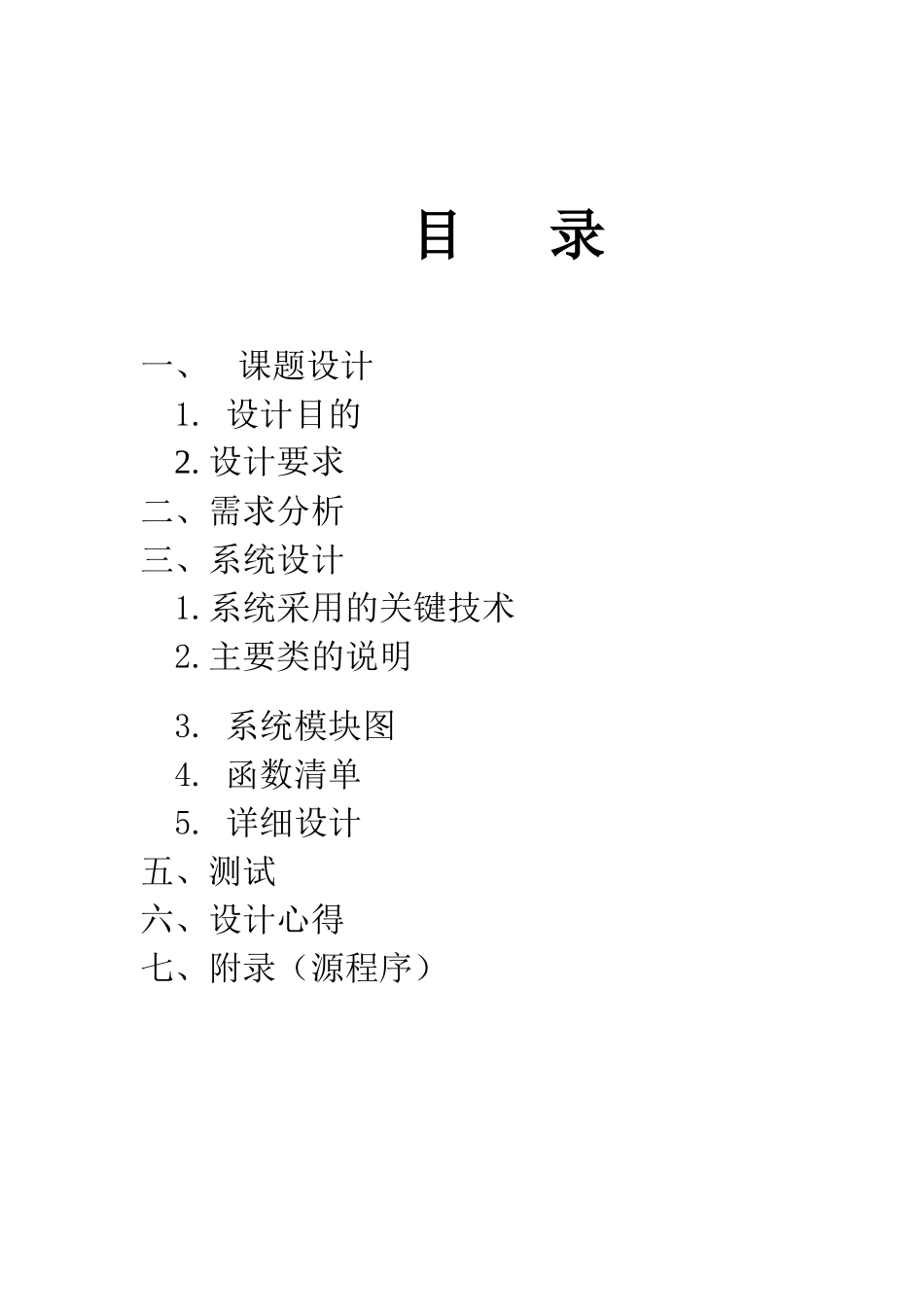 目　录

一、　课题设计

1. 设计目的

2. 设计要求

二、需求分析

三、系统设计

1. 系统采用的关键技术

2. 主要类的说明

3. 系统模块图

4. 函数清单

5. 详细设计

五、测试

六、设计心得

七、附录（源程序）